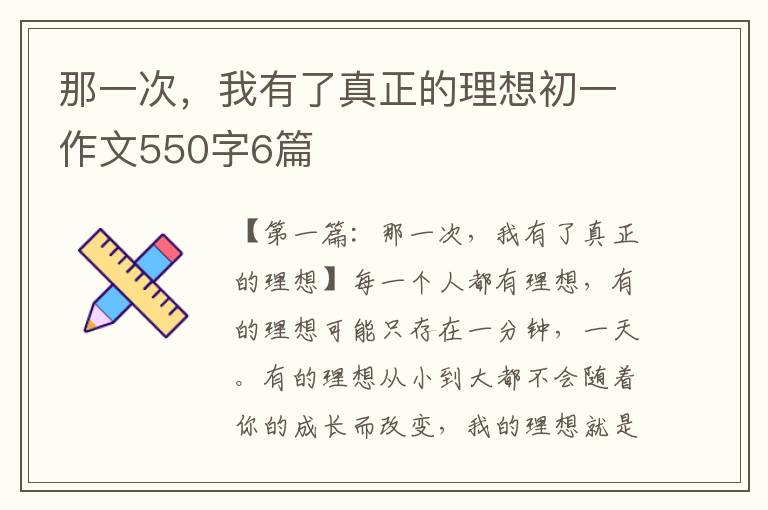 那一次，我有了真正的理想初一作文550字6篇

【第一篇：那一次，我有了真正的理想】每一个人都有理想，有的理想可能只存在一分钟，一天。有的理想从小到大都不会随着你的成长而改变，我的理想就是